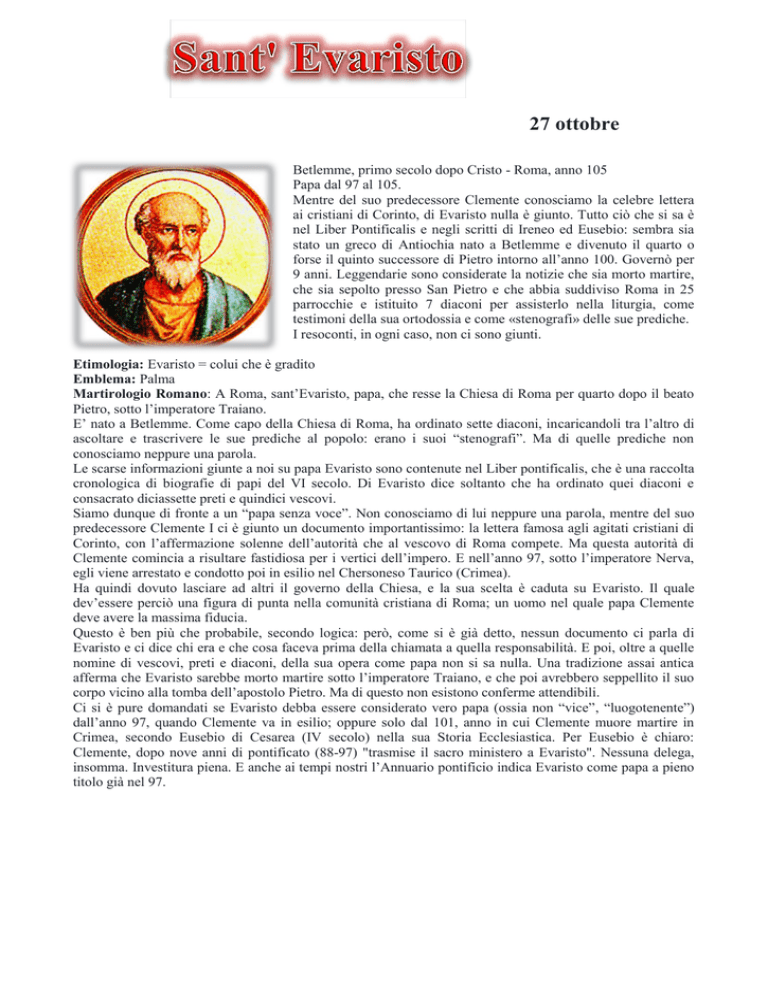 Sant' Evaristo

27 ottobre

Betlemme, primo secolo dopo Cristo - Roma, anno 105
Papa dal 97 al 105.
Mentre del suo predecessore Clemente conosciamo la celebre lettera ai cristiani di Corinto, di Evaristo nulla è giunto. Tutto ciò che si sa è nel Liber Pontificalis e negli scritti di Ireneo ed Eusebio: sembra sia stato un greco di Antiochia nato a Betlemme e divenuto il quarto o forse il quinto successore di Pietro intorno all'anno 100. Governò per 9 anni. Leggendarie sono considerate la notizie che sia morto martire, che sia sepolto presso San Pietro e che abbia suddiviso Roma in 25 parrocchie e istituito 7 diaconi per assisterlo nella liturgia, come testimoni della sua ortodossia e come «stenografi» delle sue prediche. I resoconti, in ogni caso, non ci sono giunti.

Etimologia: Evaristo = colui che è gradito
Emblema: Palma
Martirologio Romano: A Roma, sant'Evaristo, papa, che resse la Chiesa di Roma per quarto dopo il beato Pietro, sotto l'imperatore Traiano.
E' nato a Betlemme. Come capo della Chiesa di Roma, ha ordinato sette diaconi, incaricandoli tra l'altro di ascoltare e trascrivere le sue prediche al popolo: erano i suoi "stenografi". Ma di quelle prediche non conosciamo neppure una parola.
Le scarse informazioni giunte a noi su papa Evaristo sono contenute nel Liber pontificalis, che è una raccolta cronologica di biografie di papi del VI secolo. Di Evaristo dice soltanto che ha ordinato quei diaconi e consacrato diciassette preti e quindici vescovi.
Siamo dunque di fronte a un "papa senza voce". Non conosciamo di lui neppure una parola, mentre del suo predecessore Clemente I ci è giunto un documento importantissimo: la lettera famosa agli agitati cristiani di Corinto, con l'affermazione solenne dell'autorità che al vescovo di Roma compete. Ma questa autorità di Clemente comincia a risultare fastidiosa per i vertici dell'impero. E nell'anno 97, sotto l'imperatore Nerva, egli viene arrestato e condotto poi in esilio nel Chersoneso Taurico (Crimea).
Ha quindi dovuto lasciare ad altri il governo della Chiesa, e la sua scelta è caduta su Evaristo. Il quale dev'essere perciò una figura di punta nella comunità cristiana di Roma; un uomo nel quale papa Clemente deve avere la massima fiducia.
Questo è ben più che probabile, secondo logica: però, come si è già detto, nessun documento ci parla di Evaristo e ci dice chi era e che cosa faceva prima della chiamata a quella responsabilità. E poi, oltre a quelle nomine di vescovi, preti e diaconi, della sua opera come papa non si sa nulla. Una tradizione assai antica afferma che Evaristo sarebbe morto martire sotto l'imperatore Traiano, e che poi avrebbero seppellito il suo corpo vicino alla tomba dell'apostolo Pietro. Ma di questo non esistono conferme attendibili.
Ci si è pure domandati se Evaristo debba essere considerato vero papa (ossia non "vice", "luogotenente") dall'anno 97, quando Clemente va in esilio; oppure solo dal 101, anno in cui Clemente muore martire in Crimea, secondo Eusebio di Cesarea (IV secolo) nella sua Storia Ecclesiastica. Per Eusebio è chiaro: Clemente, dopo nove anni di pontificato (88-97) "trasmise il sacro ministero a Evaristo". Nessuna delega, insomma. Investitura piena. E anche ai tempi nostri l'Annuario pontificio indica Evaristo come papa a pieno titolo già nel 97.